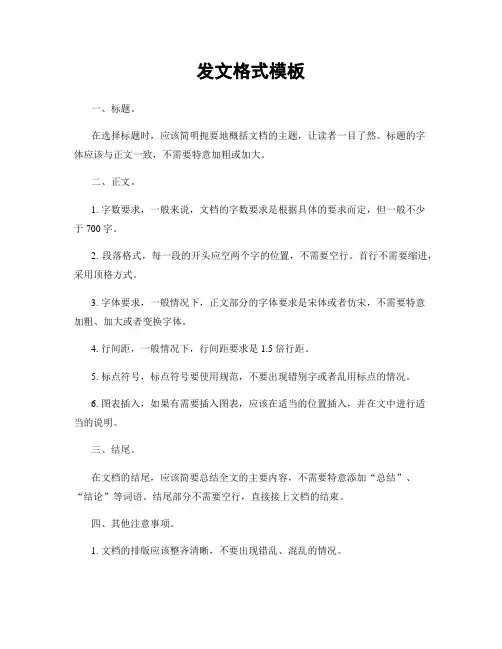 发文格式模板

一、标题。

在选择标题时，应该简明扼要地概括文档的主题，让读者一目了然。标题的字体应该与正文一致，不需要特意加粗或加大。

二、正文。

1. 字数要求，一般来说，文档的字数要求是根据具体的要求而定，但一般不少于 700 字。

2. 段落格式，每一段的开头应空两个字的位置，不需要空行。首行不需要缩进，采用顶格方式。

3. 字体要求，一般情况下，正文部分的字体要求是宋体或者仿宋，不需要特意加粗、加大或者变换字体。

4. 行间距，一般情况下，行间距要求是 1.5 倍行距。

5. 标点符号，标点符号要使用规范，不要出现错别字或者乱用标点的情况。

6. 图表插入，如果有需要插入图表，应该在适当的位置插入，并在文中进行适当的说明。

三、结尾。

在文档的结尾，应该简要总结全文的主要内容，不需要特意添加“总结”、“结论”等词语。结尾部分不需要空行，直接接上文档的结束。

四、其他注意事项。

1. 文档的排版应该整齐清晰，不要出现错乱、混乱的情况。